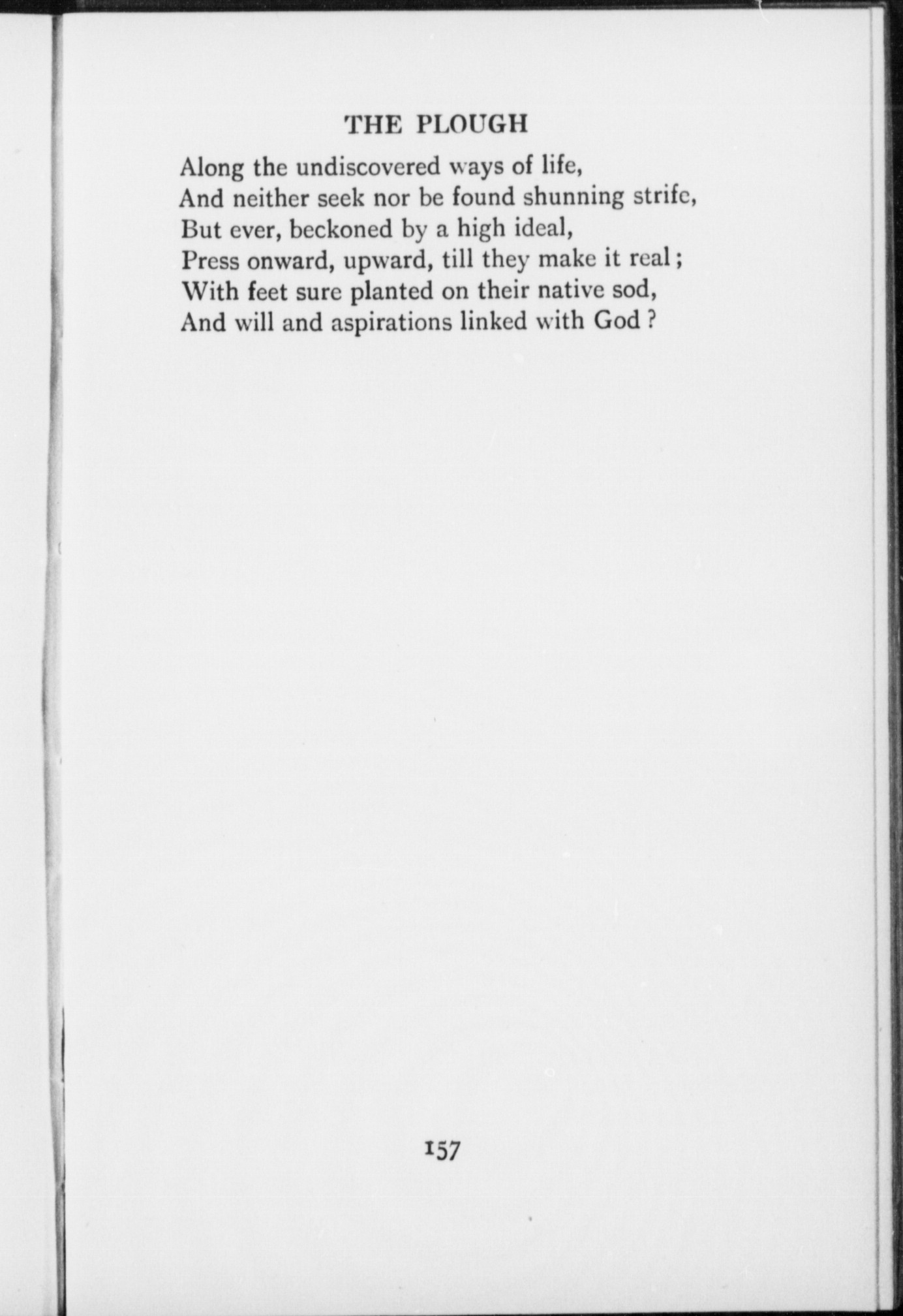 THE PLOUGH

Along the undiscovered ways of life,
And neither seek nor be found shunning strife,
But ever, beckoned by a high ideal,
Press onward, upward, till they make it real;
With feet sure planted on their native sod,
And will and aspirations linked with God?

157